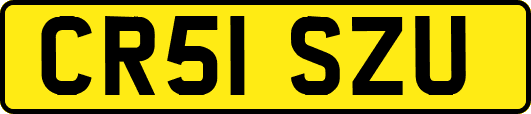 CR51 SZU